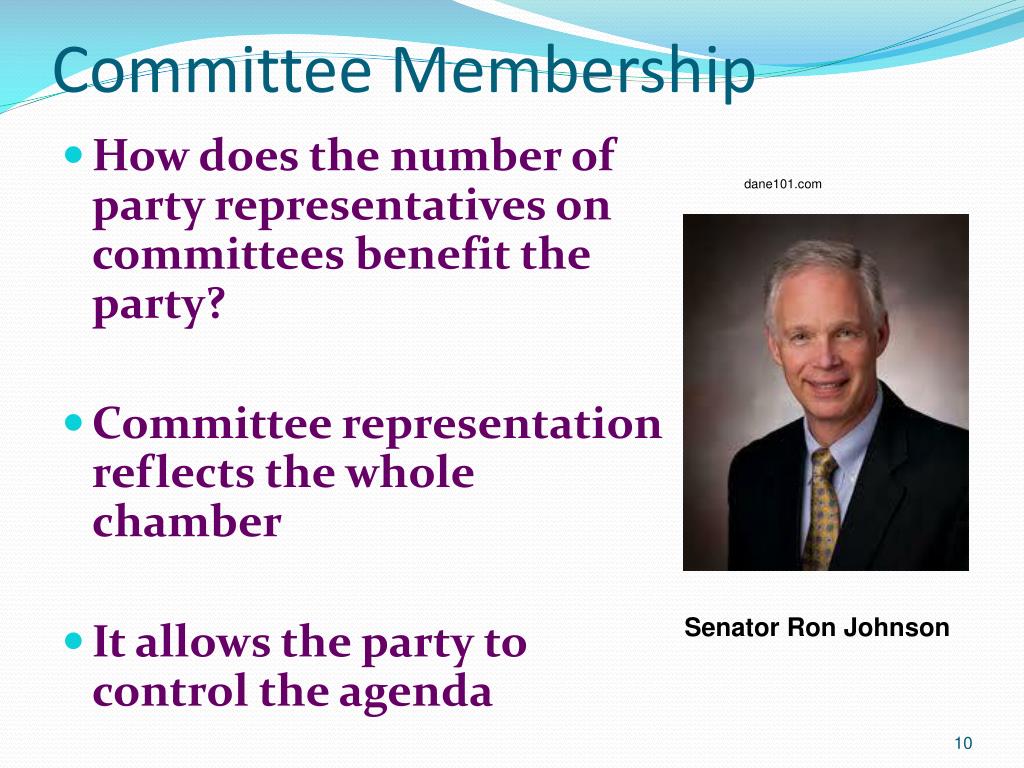 Committee Membership

How does the number of party representatives on committees benefit the party?

Committee representation reflects the whole chamber

It allows the party to control the agenda

dane101.com

Senator Ron Johnson

10